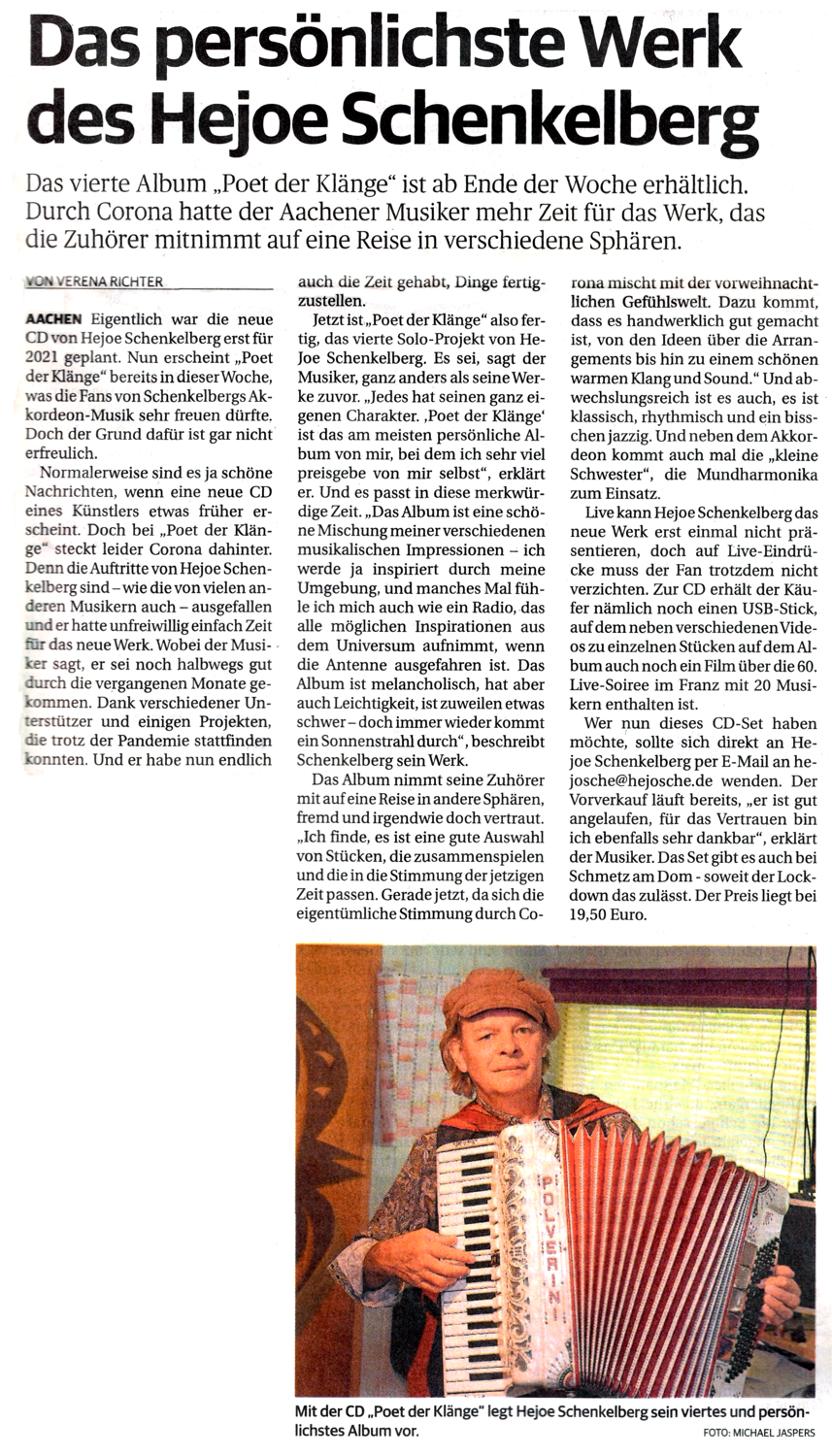 Das persönlichste Werk des Hejoe Schenkelberg

Das vierte Album „Poet der Klänge“ ist ab Ende der Woche erhältlich. Durch Corona hatte der Aachener Musiker mehr Zeit für das Werk, das die Zuhörer mitnimmt auf eine Reise in verschiedene Sphären.

VON VERENA RICHTER

AACHEN Eigentlich war die neue CD von Hejoe Schenkelberg erst für 2021 geplant. Nun erscheint „Poet der Klänge“ bereits in dieser Woche, was die Fans von Schenkelbergs Akkordeon-Musik sehr freuen dürfte. Doch der Grund dafür ist gar nicht erfreulich.

Normalerweise sind es ja schöne Nachrichten, wenn eine neue CD eines Künstlers etwas früher erscheint. Doch bei „Poet der Klänge“ steckt leider Corona dahinter. Denn die Auftritte von Hejoe Schenkelberg sind – wie die von vielen anderen Musikern auch – ausgefallen und er hatte unfreiwillig einfach Zeit für das neue Werk. Wobei der Musiker sagt, er sei noch halbwegs gut durch die vergangenen Monate gekommen. Dank verschiedener Unterstützer und einigen Projekten, die trotz der Pandemie stattfinden konnten. Und er habe nun endlich auch die Zeit gehabt, Dinge fertigzustellen.

Jetzt ist „Poet der Klänge“ also fertig, das vierte Solo-Projekt von Hejoe Schenkelberg. Es sei, sagt der Musiker, ganz anders als seine Werke zuvor. „Jedes hat seinen ganz eigenen Charakter. ‚Poet der Klänge‘ ist das am meisten persönliche Album von mir, bei dem ich sehr viel preisgebe von mir selbst“, erklärt er. Und es passt in diese merkwürdige Zeit. „Das Album ist eine schöne Mischung meiner verschiedenen musikalischen Impressionen – ich werde ja inspiriert durch meine Umgebung, und manches Mal fühle ich mich auch wie ein Radio, das alle möglichen Inspirationen aus dem Universum aufnimmt, wenn die Antenne ausgefahren ist. Das Album ist melancholisch, hat aber auch Leichtigkeit, ist zuweilen etwas schwer – doch immer wieder kommt ein Sonnenstrahl durch“, beschreibt Schenkelberg sein Werk.

Das Album nimmt seine Zuhörer mit auf eine Reise in andere Sphären, fremd und irgendwie doch vertraut. „Ich finde, es ist eine gute Auswahl von Stücken, die zusammenspielen und die in die Stimmung der jetzigen Zeit passen. Gerade jetzt, da sich die eigentümliche Stimmung durch Corona mischt mit der vorweihnachtlichen Gefühlswelt. Dazu kommt, dass es handwerklich gut gemacht ist, von den Ideen über die Arrangements bis hin zu einem schönen warmen Klang und Sound.“ Und abwechslungsreich ist es auch, es ist klassisch, rhythmisch und ein bisschen jazzig. Und neben dem Akkordeon kommt auch mal die „kleine Schwester“, die Mundharmonika zum Einsatz.

Live kann Hejoe Schenkelberg das neue Werk erst einmal nicht präsentieren, doch auf Live-Eindrücke muss der Fan trotzdem nicht verzichten. Zur CD erhält der Käufer nämlich noch einen USB-Stick, auf dem neben verschiedenen Videos zu einzelnen Stücken auf dem Album auch noch ein Film über die 60. Live-Soiree im Franz mit 20 Musikern enthalten ist.

Wer nun dieses CD-Set haben möchte, sollte sich direkt an Hejoe Schenkelberg per E-Mail an hejosche@hejosche.de wenden. Der Vorverkauf läuft bereits, „er ist gut angelaufen, für das Vertrauen bin ich ebenfalls sehr dankbar“, erklärt der Musiker. Das Set gibt es auch bei Schmetz am Dom - soweit der Lockdown das zulässt. Der Preis liegt bei 19,50 Euro.

POLVERINI

Mit der CD „Poet der Klänge“ legt Hejoe Schenkelberg sein viertes und persönlichstes Album vor. FOTO: MICHAEL JASPERS